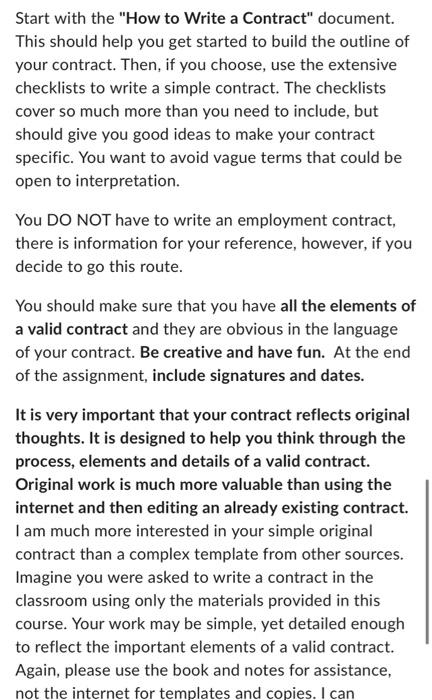 Start with the "How to Write a Contract" document. This should help you get started to build the outline of your contract. Then, if you choose, use the extensive checklists to write a simple contract. The checklists cover so much more than you need to include, but should give you good ideas to make your contract specific. You want to avoid vague terms that could be open to interpretation.

You DO NOT have to write an employment contract, there is information for your reference, however, if you decide to go this route.

You should make sure that you have all the elements of a valid contract and they are obvious in the language of your contract. Be creative and have fun. At the end of the assignment, include signatures and dates.

It is very important that your contract reflects original thoughts. It is designed to help you think through the process, elements and details of a valid contract. Original work is much more valuable than using the internet and then editing an already existing contract. I am much more interested in your simple original contract than a complex template from other sources. Imagine you were asked to write a contract in the classroom using only the materials provided in this course. Your work may be simple, yet detailed enough to reflect the important elements of a valid contract. Again, please use the book and notes for assistance, not the internet for templates and copies. I can